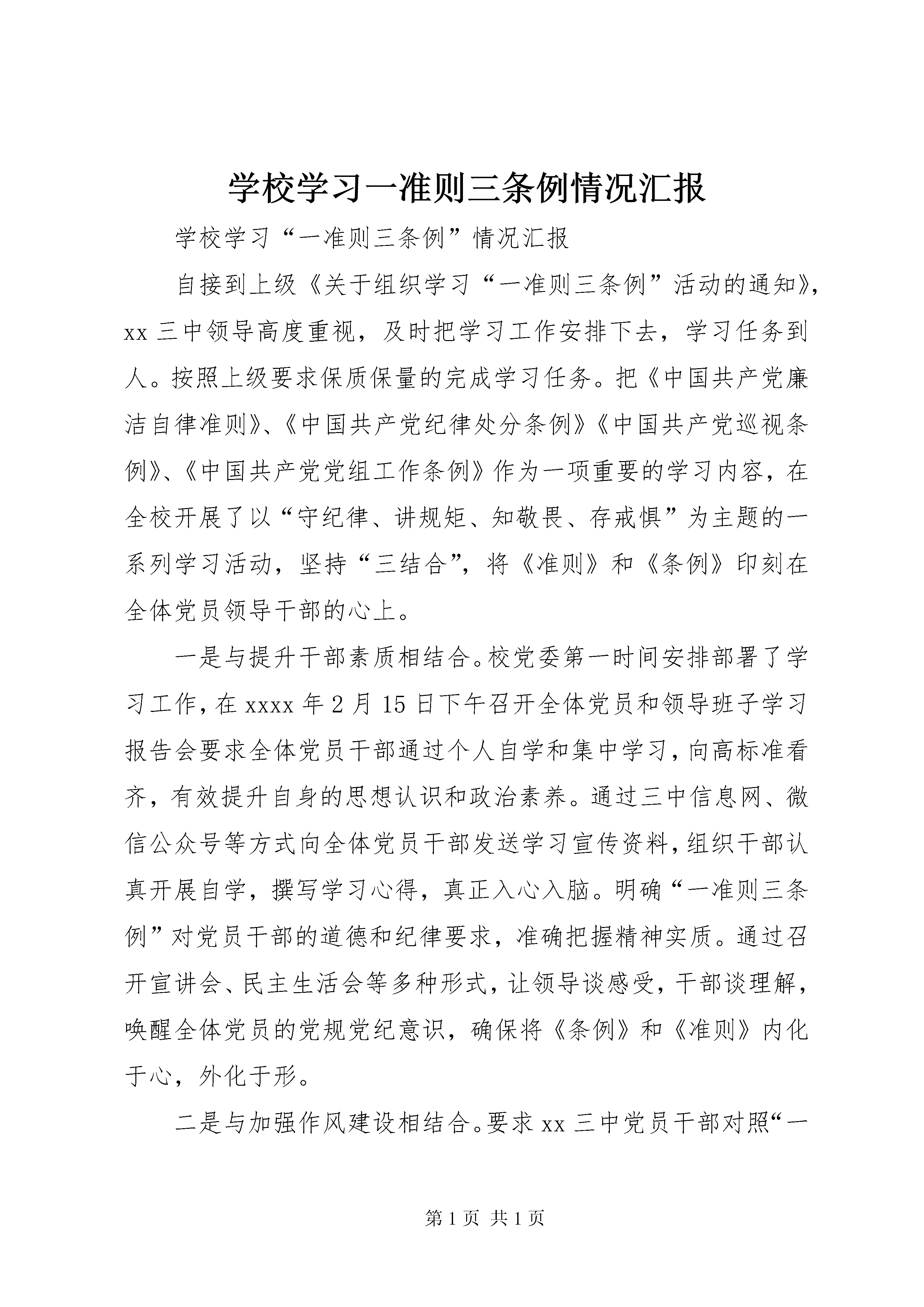 学校学习一准则三条例情况汇报

学校学习“一准则三条例”情况汇报

自接到上级《关于组织学习“一准则三条例”活动的通知》，xx三中领导高度重视，及时把学习工作安排下去，学习任务到人。按照上级要求保质保量的完成学习任务。把《中国共产党廉洁自律准则》、《中国共产党纪律处分条例》《中国共产党巡视条例》、《中国共产党党组工作条例》作为一项重要的学习内容，在全校开展了以“守纪律、讲规矩、知敬畏、存戒惧”为主题的一系列学习活动，坚持“三结合”，将《准则》和《条例》印刻在全体党员领导干部的心上。

一是与提升干部素质相结合。校党委第一时间安排部署了学习工作，在xxxx年2月15日下午召开全体党员和领导班子学习报告会要求全体党员干部通过个人自学和集中学习，向高标准看齐，有效提升自身的思想认识和政治素养。通过三中信息网、微信公众号等方式向全体党员干部发送学习宣传资料，组织干部认真开展自学，撰写学习心得，真正入心入脑。明确“一准则三条例”对党员干部的道德和纪律要求，准确把握精神实质。通过召开宣讲会、民主生活会等多种形式，让领导谈感受，干部谈理解，唤醒全体党员的党规党纪意识，确保将《条例》和《准则》内化于心，外化于形。

二是与加强作风建设相结合。要求xx三中党员干部对照“一

第1页 共1页